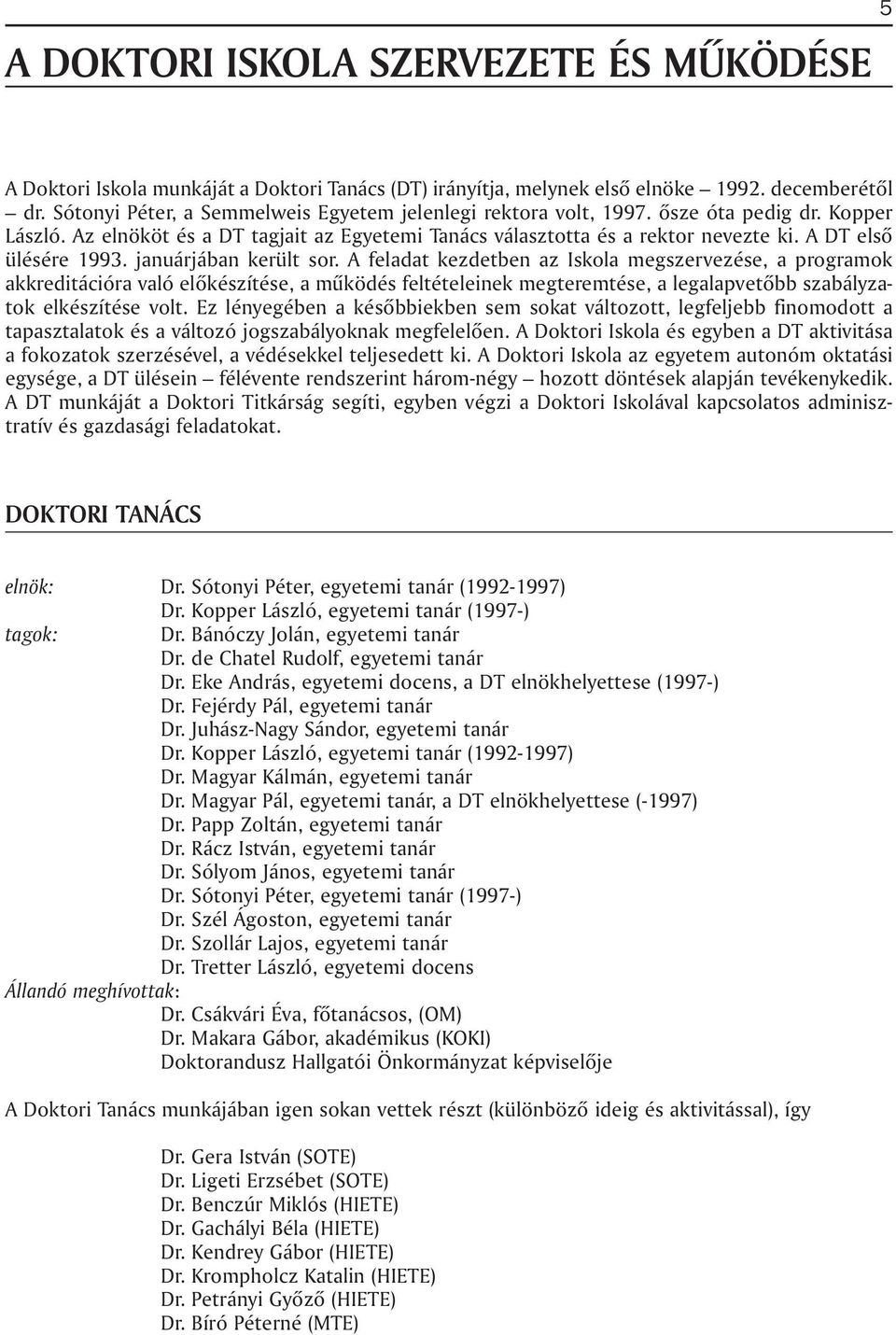 5

A DOKTORI ISKOLA SZERVEZETE ÉS MŰKÖDÉSE

A Doktori Iskola munkáját a Doktori Tanács (DT) irányítja, melynek első elnöke – 1992. decemberétől – dr. Sótonyi Péter, a Semmelweis Egyetem jelenlegi rektora volt, 1997. ősze óta pedig dr. Kopper László. Az elnököt és a DT tagjait az Egyetemi Tanács választotta és a rektor nevezte ki. A DT első ülésére 1993. januárjában került sor. A feladat kezdetben az Iskola megszervezése, a programok akkreditációra való előkészítése, a működés feltételeinek megteremtése, a legalapvetőbb szabályzatok elkészítése volt. Ez lényegében a későbbiekben sem sokat változott, legfeljebb finomodott a tapasztalatok és a változó jogszabályoknak megfelelően. A Doktori Iskola és egyben a DT aktivitása a fokozatok szerzésével, a védésekkel teljesedett ki. A Doktori Iskola az egyetem autonóm oktatási egysége, a DT ülésein – félévente rendszerint három-négy – hozott döntések alapján tevékenykedik. A DT munkáját a Doktori Titkárság segíti, egyben végzi a Doktori Iskolával kapcsolatos adminisztratív és gazdasági feladatokat.

DOKTORI TANÁCS

elnök: Dr. Sótonyi Péter, egyetemi tanár (1992-1997)
Dr. Kopper László, egyetemi tanár (1997-)
tagok: Dr. Bánóczy Jolán, egyetemi tanár
Dr. de Chatel Rudolf, egyetemi tanár
Dr. Eke András, egyetemi docens, a DT elnökhelyettese (1997-)
Dr. Fejérdy Pál, egyetemi tanár
Dr. Juhász-Nagy Sándor, egyetemi tanár
Dr. Kopper László, egyetemi tanár (1992-1997)
Dr. Magyar Kálmán, egyetemi tanár
Dr. Magyar Pál, egyetemi tanár, a DT elnökhelyettese (-1997)
Dr. Papp Zoltán, egyetemi tanár
Dr. Rácz István, egyetemi tanár
Dr. Sólyom János, egyetemi tanár
Dr. Sótonyi Péter, egyetemi tanár (1997-)
Dr. Szél Ágoston, egyetemi tanár
Dr. Szollár Lajos, egyetemi tanár
Dr. Tretter László, egyetemi docens
Állandó meghívottak:
Dr. Csákvári Éva, főtanácsos, (OM)
Dr. Makara Gábor, akadémikus (KOKI)
Doktorandusz Hallgatói Önkormányzat képviselője

A Doktori Tanács munkájában igen sokan vettek részt (különböző ideig és aktivitással), így

Dr. Gera István (SOTE)
Dr. Ligeti Erzsébet (SOTE)
Dr. Benczúr Miklós (HIETE)
Dr. Gachályi Béla (HIETE)
Dr. Kendrey Gábor (HIETE)
Dr. Krompholcz Katalin (HIETE)
Dr. Petrányi Győző (HIETE)
Dr. Bíró Péterné (MTE)